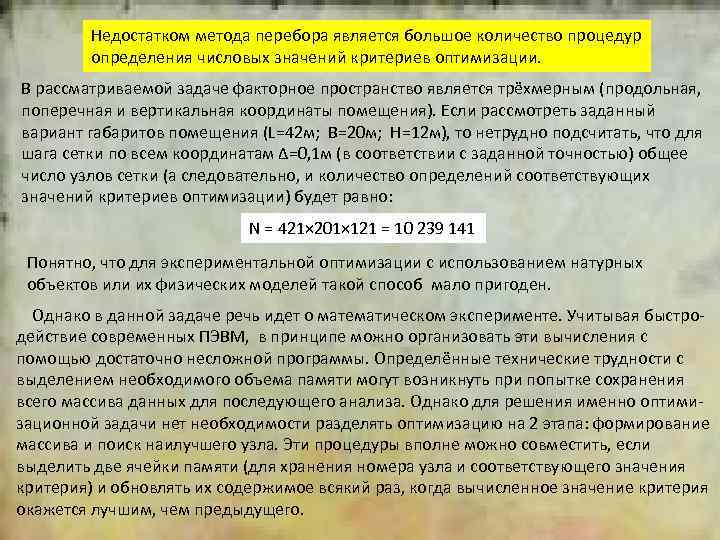 Недостатком метода перебора является большое количество процедур определения числовых значений критериев оптимизации.

В рассматриваемой задаче факторное пространство является трёхмерным (продольная, поперечная и вертикальная координаты помещения). Если рассмотреть заданный вариант габаритов помещения (L=42м; B=20м; H=12м), то нетрудно подсчитать, что для шага сетки по всем координатам Δ=0,1м (в соответствии с заданной точностью) общее число узлов сетки (а следовательно, и количество определений соответствующих значений критериев оптимизации) будет равно:

N = 421×201×121 = 10 239 141

Понятно, что для экспериментальной оптимизации с использованием натурных объектов или их физических моделей такой способ мало пригоден.

Однако в данной задаче речь идет о математическом эксперименте. Учитывая быстродействие современных ПЭВМ, в принципе можно организовать эти вычисления с помощью достаточно несложной программы. Определённые технические трудности с выделением необходимого объема памяти могут возникнуть при попытке сохранения всего массива данных для последующего анализа. Однако для решения именно оптимизационной задачи нет необходимости разделять оптимизацию на 2 этапа: формирование массива и поиск наилучшего узла. Эти процедуры вполне можно совместить, если выделить две ячейки памяти (для хранения номера узла и соответствующего значения критерия) и обновлять их содержимое всякий раз, когда вычисленное значение критерия окажется лучшим, чем предыдущего.